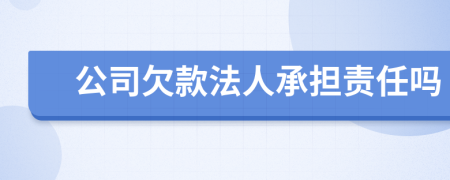 公司欠款法人承担责任吗